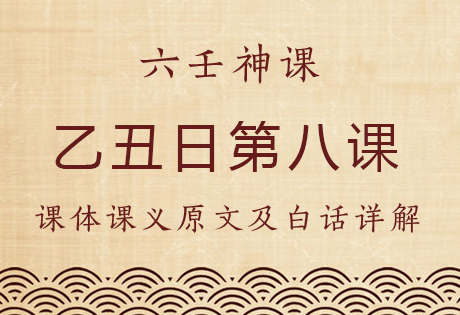 六壬神课

乙丑日第八课

课体课义原文及白话详解